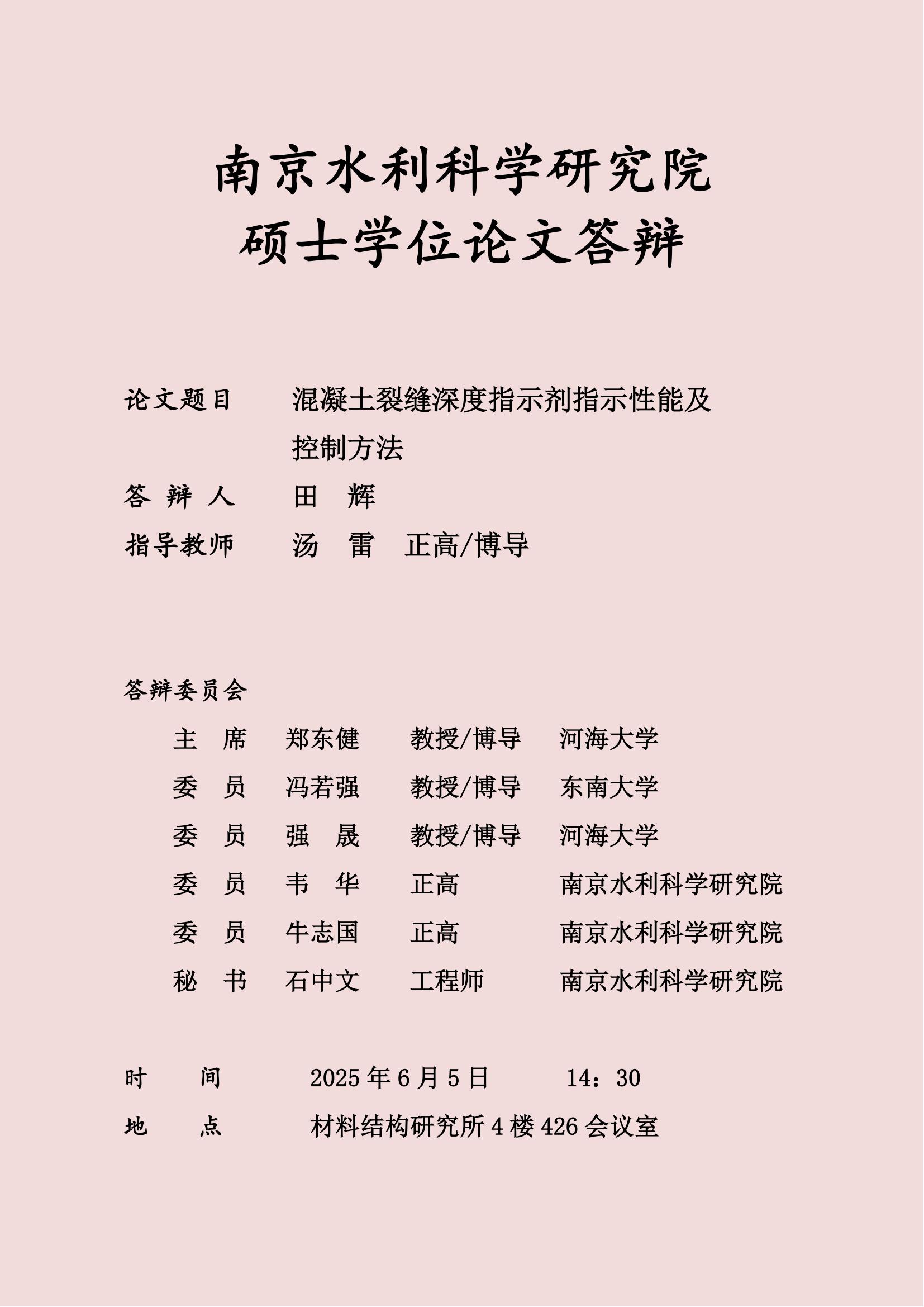 南京水利科学研究院
硕士学位论文答辩

论文题目　　混凝土裂缝深度指示剂指示性能及控制方法

答 辩 人　　田　辉

指导教师　　汤　雷　正高/博导

答辩委员会

| 主　席 | 郑东健 | 教授/博导 | 河海大学 |
|---|---|---|---|
| 委　员 | 冯若强 | 教授/博导 | 东南大学 |
| 委　员 | 强　晟 | 教授/博导 | 河海大学 |
| 委　员 | 韦　华 | 正高 | 南京水利科学研究院 |
| 委　员 | 牛志国 | 正高 | 南京水利科学研究院 |
| 秘　书 | 石中文 | 工程师 | 南京水利科学研究院 |

时　　间　　2025 年 6 月 5 日　　14：30

地　　点　　材料结构研究所 4 楼 426 会议室